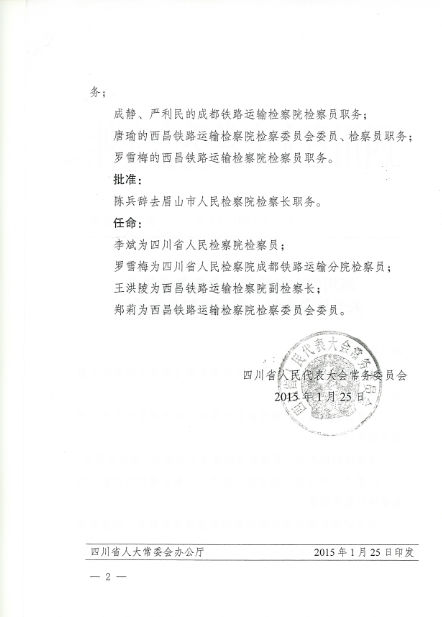 务；

成静、严利民的成都铁路运输检察院检察员职务；

唐瑜的西昌铁路运输检察院检察委员会委员、检察员职务；

罗雪梅的西昌铁路运输检察院检察员职务。

批准：

陈兵辞去眉山市人民检察院检察长职务。

任命：

李斌为四川省人民检察院检察员；

罗雪梅为四川省人民检察院成都铁路运输分院检察员；

王洪陵为西昌铁路运输检察院副检察长；

郑莉为西昌铁路运输检察院检察委员会委员。

四川省人民代表大会常务委员会
2015年1月25日

四川省人民代表大会常务委员会

四川省人大常委会办公厅　　2015年1月25日印发

— 2 —